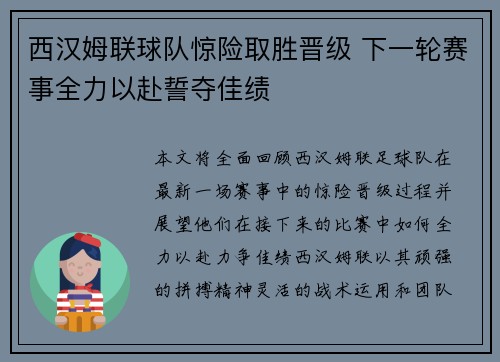 西汉姆联球队惊险取胜晋级 下一轮赛事全力以赴誓夺佳绩

本文将全面回顾西汉姆联足球队在最新一场赛事中的惊险晋级过程并展望他们在接下来的比赛中如何全力以赴力争佳绩西汉姆联以其顽强的拼搏精神灵活的战术运用和团队